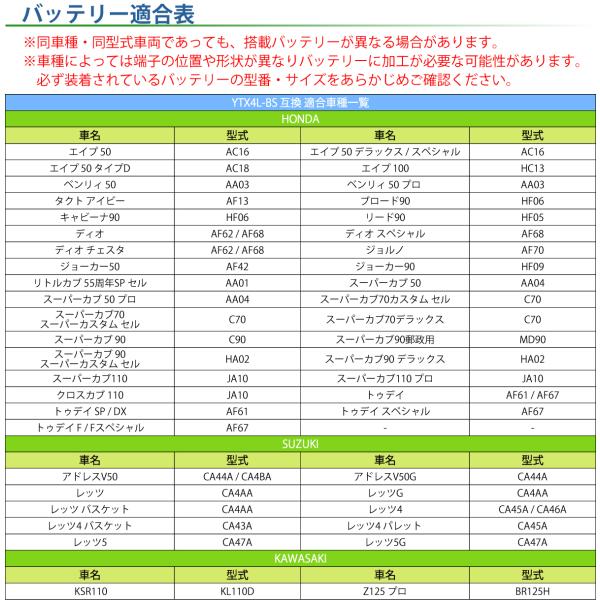 バッテリー適合表

※同車種・同型式車両であっても、搭載バッテリーが異なる場合があります。
※車種によっては端子の位置や形状が異なりバッテリーに加工が必要な可能性があります。
必ず装着されているバッテリーの型番・サイズをあらかじめご確認ください。

YTX4L-BS 互換 適合車種一覧

HONDA

| 車名 | 型式 | 車名 | 型式 |
|---|---|---|---|
| エイプ 50 | AC16 | エイプ 50 デラックス / スペシャル | AC16 |
| エイプ 50 タイプD | AC18 | エイプ 100 | HC13 |
| ベンリィ 50 | AA03 | ベンリィ 50 プロ | AA03 |
| タクト アイビー | AF13 | ブロード90 | HF06 |
| キャビーナ90 | HF06 | リード90 | HF05 |
| ディオ | AF62 / AF68 | ディオ スペシャル | AF68 |
| ディオ チェスタ | AF62 / AF68 | ジョルノ | AF70 |
| ジョーカー50 | AF42 | ジョーカー90 | HF09 |
| リトルカブ 55周年SP セル | AA01 | スーパーカブ 50 | AA04 |
| スーパーカブ 50 プロ | AA04 | スーパーカブ70カスタム セル | C70 |
| スーパーカブ70 スーパーカスタム セル | C70 | スーパーカブ70デラックス | C70 |
| スーパーカブ 90 | C90 | スーパーカブ90郵政用 | MD90 |
| スーパーカブ 90 スーパーカスタム セル | HA02 | スーパーカブ90 デラックス | HA02 |
| スーパーカブ110 | JA10 | スーパーカブ110 プロ | JA10 |
| クロスカブ 110 | JA10 | トゥデイ | AF61 / AF67 |
| トゥデイ SP / DX | AF61 | トゥデイ スペシャル | AF67 |
| トゥデイ F / Fスペシャル | AF67 | - | - |

SUZUKI

| 車名 | 型式 | 車名 | 型式 |
|---|---|---|---|
| アドレスV50 | CA44A / CA4BA | アドレスV50G | CA44A |
| レッツ | CA4AA | レッツG | CA4AA |
| レッツ バスケット | CA4AA | レッツ4 | CA45A / CA46A |
| レッツ4 バスケット | CA43A | レッツ4 パレット | CA45A |
| レッツ5 | CA47A | レッツ5G | CA47A |

KAWASAKI

| 車名 | 型式 | 車名 | 型式 |
|---|---|---|---|
| KSR110 | KL110D | Z125 プロ | BR125H |